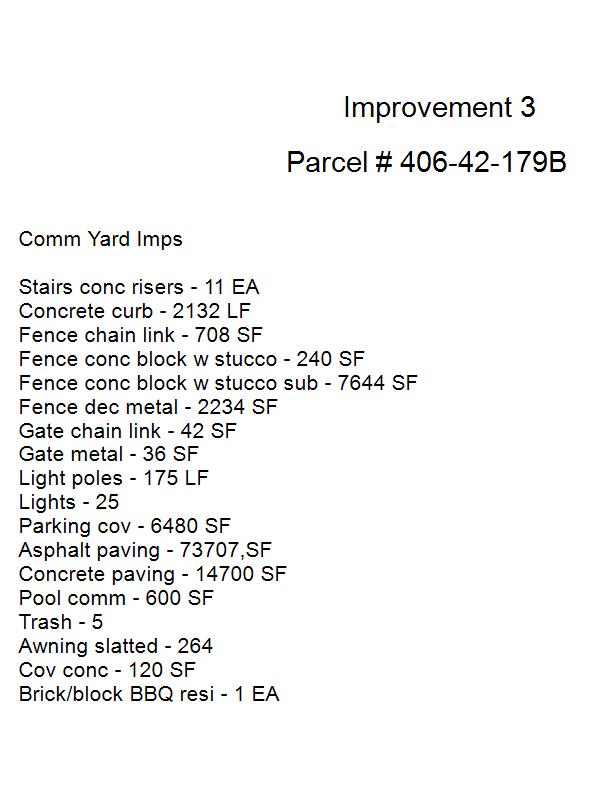 Improvement 3

Parcel # 406-42-179B

Comm Yard Imps

Stairs conc risers - 11 EA
Concrete curb - 2132 LF
Fence chain link - 708 SF
Fence conc block w stucco - 240 SF
Fence conc block w stucco sub - 7644 SF
Fence dec metal - 2234 SF
Gate chain link - 42 SF
Gate metal - 36 SF
Light poles - 175 LF
Lights - 25
Parking cov - 6480 SF
Asphalt paving - 73707,SF
Concrete paving - 14700 SF
Pool comm - 600 SF
Trash - 5
Awning slatted - 264
Cov conc - 120 SF
Brick/block BBQ resi - 1 EA